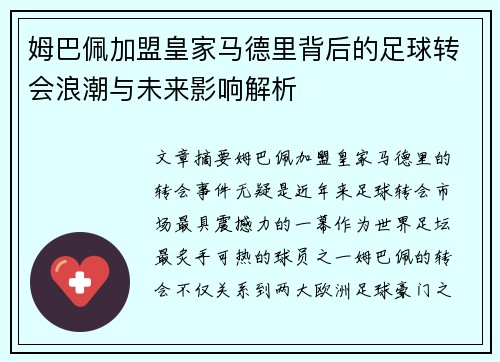 姆巴佩加盟皇家马德里背后的足球转会浪潮与未来影响解析

文章摘要姆巴佩加盟皇家马德里的转会事件无疑是近年来足球转会市场最具震撼力的一幕作为世界足坛最炙手可热的球员之一姆巴佩的转会不仅关系到两大欧洲足球豪门之